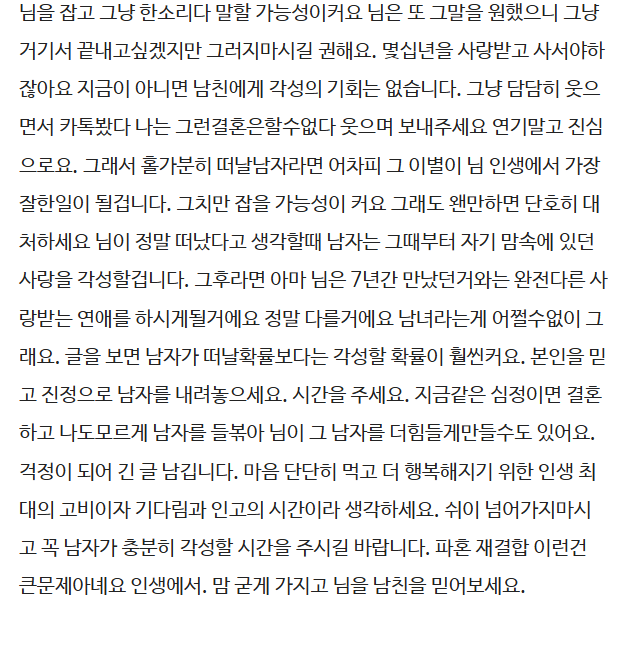 님을 잡고 그냥 한소리다 말할 가능성이커요 님은 또 그말을 원했으니 그냥 거기서 끝내고싶겠지만 그러지마시길 권해요. 몇십년을 사랑받고 사서야하잖아요 지금이 아니면 남친에게 각성의 기회는 없습니다. 그냥 담담히 웃으면서 카톡봤다 나는 그런결혼은할수없다 웃으며 보내주세요 연기말고 진심으로요. 그래서 홀가분히 떠날남자라면 어차피 그 이별이 님 인생에서 가장 잘한일이 될겁니다. 그치만 잡을 가능성이 커요 그래도 왠만하면 단호히 대처하세요 님이 정말 떠났다고 생각할때 남자는 그때부터 자기 맘속에 있던 사랑을 각성할겁니다. 그후라면 아마 님은 7년간 만났던거와는 완전다른 사랑받는 연애를 하시게될거에요 정말 다를거에요 남녀라는게 어쩔수없이 그래요. 글을 보면 남자가 떠날확률보다는 각성할 확률이 훨씬커요. 본인을 믿고 진정으로 남자를 내려놓으세요. 시간을 주세요. 지금같은 심정이면 결혼하고 나도모르게 남자를 들볶아 님이 그 남자를 더힘들게만들수도 있어요. 걱정이 되어 긴 글 남깁니다. 마음 단단히 먹고 더 행복해지기 위한 인생 최대의 고비이자 기다림과 인고의 시간이라 생각하세요. 쉬이 넘어가지마시고 꼭 남자가 충분히 각성할 시간을 주시길 바랍니다. 파혼 재결합 이런건 큰문제아녜요 인생에서. 맘 굳게 가지고 님을 남친을 믿어보세요.